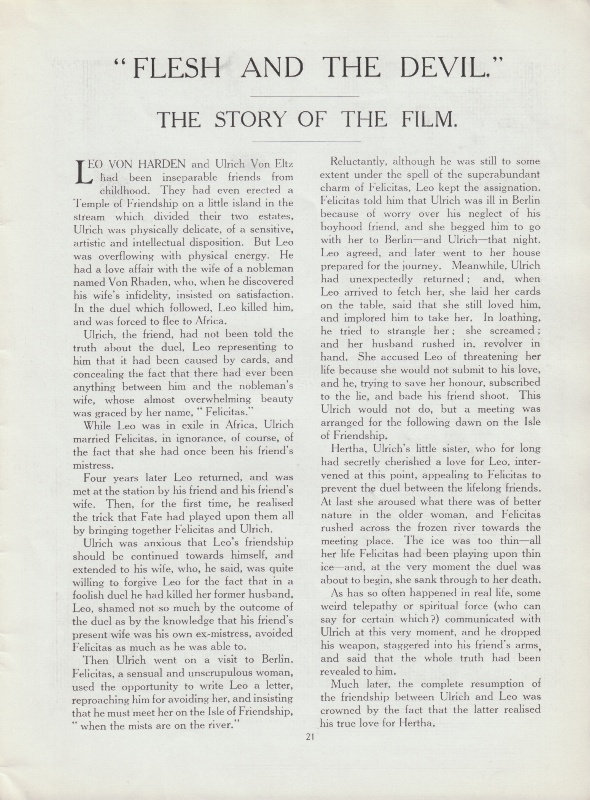 "FLESH AND THE DEVIL."

THE STORY OF THE FILM.

LEO VON HARDEN and Ulrich Von Eltz had been inseparable friends from childhood. They had even erected a Temple of Friendship on a little island in the stream which divided their two estates. Ulrich was physically delicate, of a sensitive, artistic and intellectual disposition. But Leo was overflowing with physical energy. He had a love affair with the wife of a nobleman named Von Rhaden, who, when he discovered his wife's infidelity, insisted on satisfaction. In the duel which followed, Leo killed him, and was forced to flee to Africa.

Ulrich, the friend, had not been told the truth about the duel, Leo representing to him that it had been caused by cards, and concealing the fact that there had ever been anything between him and the nobleman's wife, whose almost overwhelming beauty was graced by her name, "Felicitas."

While Leo was in exile in Africa, Ulrich married Felicitas, in ignorance, of course, of the fact that she had once been his friend's mistress.

Four years later Leo returned, and was met at the station by his friend and his friend's wife. Then, for the first time, he realised the trick that Fate had played upon them all by bringing together Felicitas and Ulrich.

Ulrich was anxious that Leo's friendship should be continued towards himself, and extended to his wife, who, he said, was quite willing to forgive Leo for the fact that in a foolish duel he had killed her former husband. Leo, shamed not so much by the outcome of the duel as by the knowledge that his friend's present wife was his own ex-mistress, avoided Felicitas as much as he was able to.

Then Ulrich went on a visit to Berlin. Felicitas, a sensual and unscrupulous woman, used the opportunity to write Leo a letter, reproaching him for avoiding her, and insisting that he must meet her on the Isle of Friendship, "when the mists are on the river."

Reluctantly, although he was still to some extent under the spell of the superabundant charm of Felicitas, Leo kept the assignation. Felicitas told him that Ulrich was ill in Berlin because of worry over his neglect of his boyhood friend, and she begged him to go with her to Berlin—and Ulrich—that night. Leo agreed, and later went to her house prepared for the journey. Meanwhile, Ulrich had unexpectedly returned; and, when Leo arrived to fetch her, she laid her cards on the table, said that she still loved him, and implored him to take her. In loathing, he tried to strangle her; she screamed; and her husband rushed in, revolver in hand. She accused Leo of threatening her life because she would not submit to his love, and he, trying to save her honour, subscribed to the lie, and bade his friend shoot. This Ulrich would not do, but a meeting was arranged for the following dawn on the Isle of Friendship.

Hertha, Ulrich's little sister, who for long had secretly cherished a love for Leo, intervened at this point, appealing to Felicitas to prevent the duel between the lifelong friends. At last she aroused what there was of better nature in the older woman, and Felicitas rushed across the frozen river towards the meeting place. The ice was too thin—all her life Felicitas had been playing upon thin ice—and, at the very moment the duel was about to begin, she sank through to her death.

As has so often happened in real life, some weird telepathy or spiritual force (who can say for certain which?) communicated with Ulrich at this very moment, and he dropped his weapon, staggered into his friend's arms, and said that the whole truth had been revealed to him.

Much later, the complete resumption of the friendship between Ulrich and Leo was crowned by the fact that the latter realised his true love for Hertha.

21